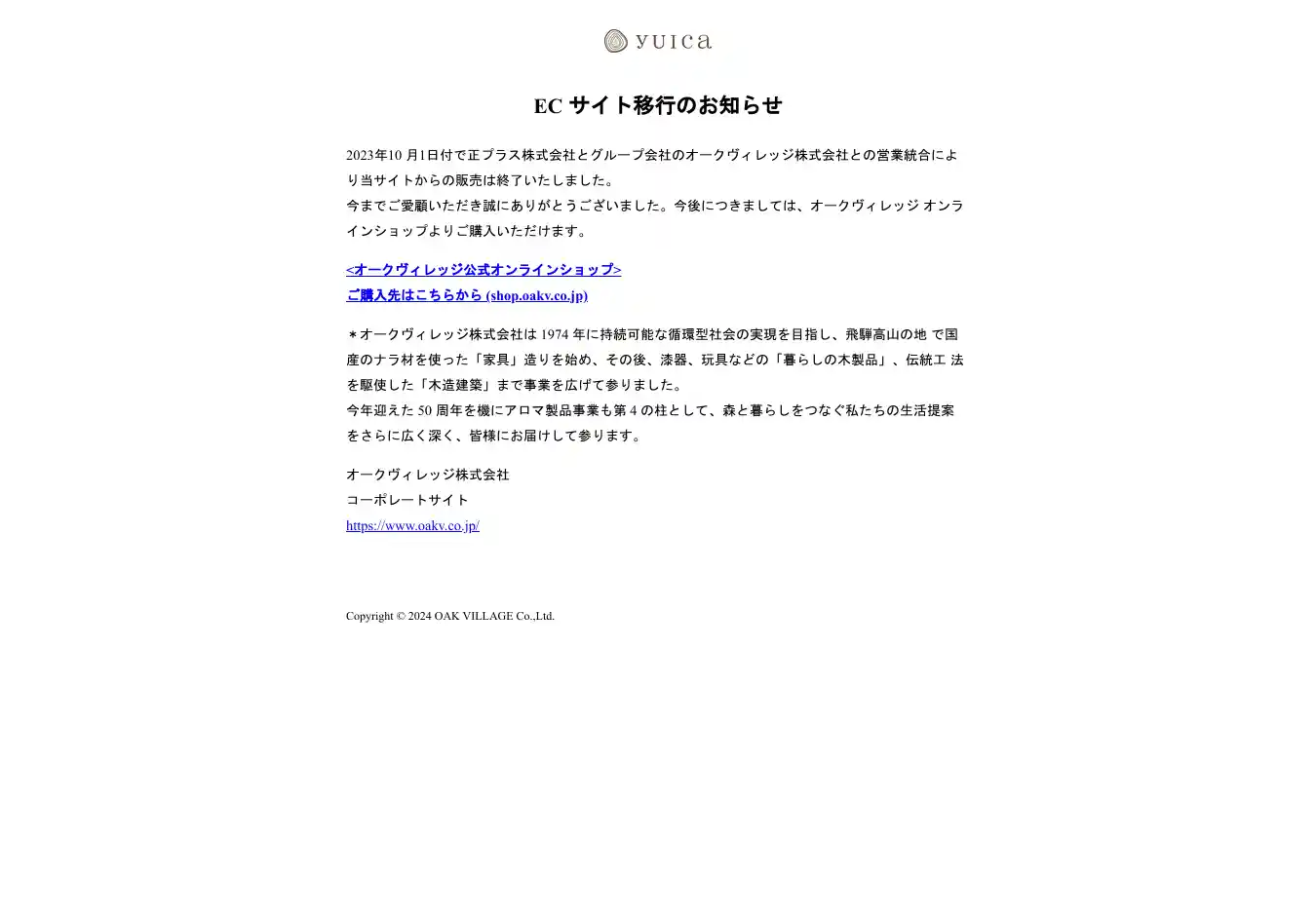 yuica

EC サイト移行のお知らせ

2023年10 月1日付で正プラス株式会社とグループ会社のオークヴィレッジ株式会社との営業統合により当サイトからの販売は終了いたしました。
今までご愛顧いただき誠にありがとうございました。今後につきましては、オークヴィレッジ オンラインショップよりご購入いただけます。

<オークヴィレッジ公式オンラインショップ>
ご購入先はこちらから (shop.oakv.co.jp)

＊オークヴィレッジ株式会社は 1974 年に持続可能な循環型社会の実現を目指し、飛騨高山の地 で国産のナラ材を使った「家具」造りを始め、その後、漆器、玩具などの「暮らしの木製品」、伝統工 法を駆使した「木造建築」まで事業を広げて参りました。
今年迎えた 50 周年を機にアロマ製品事業も第 4 の柱として、森と暮らしをつなぐ私たちの生活提案をさらに広く深く、皆様にお届けして参ります。

オークヴィレッジ株式会社
コーポレートサイト
https://www.oakv.co.jp/

Copyright © 2024 OAK VILLAGE Co.,Ltd.